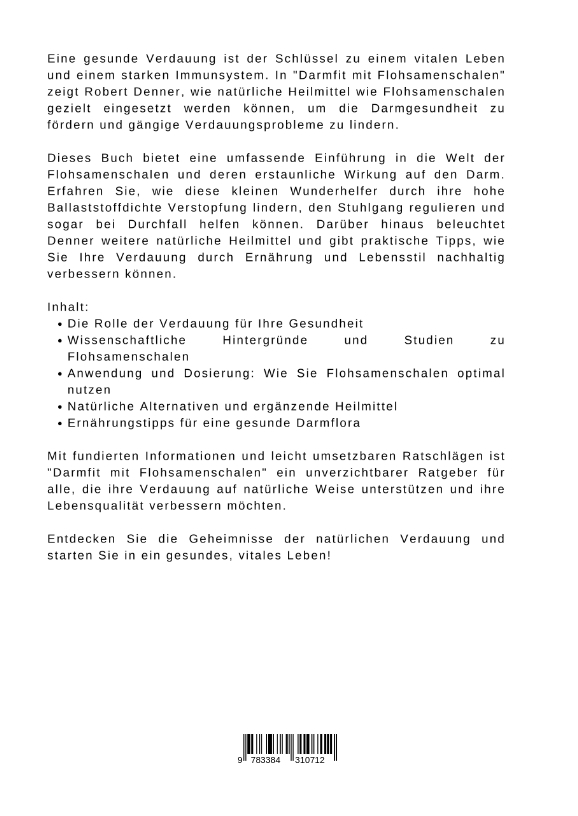 Eine gesunde Verdauung ist der Schlüssel zu einem vitalen Leben und einem starken Immunsystem. In "Darmfit mit Flohsamenschalen" zeigt Robert Denner, wie natürliche Heilmittel wie Flohsamenschalen gezielt eingesetzt werden können, um die Darmgesundheit zu fördern und gängige Verdauungsprobleme zu lindern.

Dieses Buch bietet eine umfassende Einführung in die Welt der Flohsamenschalen und deren erstaunliche Wirkung auf den Darm. Erfahren Sie, wie diese kleinen Wunderhelfer durch ihre hohe Ballaststoffdichte Verstopfung lindern, den Stuhlgang regulieren und sogar bei Durchfall helfen können. Darüber hinaus beleuchtet Denner weitere natürliche Heilmittel und gibt praktische Tipps, wie Sie Ihre Verdauung durch Ernährung und Lebensstil nachhaltig verbessern können.

Inhalt:
• Die Rolle der Verdauung für Ihre Gesundheit
• Wissenschaftliche Hintergründe und Studien zu Flohsamenschalen
• Anwendung und Dosierung: Wie Sie Flohsamenschalen optimal nutzen
• Natürliche Alternativen und ergänzende Heilmittel
• Ernährungstipps für eine gesunde Darmflora

Mit fundierten Informationen und leicht umsetzbaren Ratschlägen ist "Darmfit mit Flohsamenschalen" ein unverzichtbarer Ratgeber für alle, die ihre Verdauung auf natürliche Weise unterstützen und ihre Lebensqualität verbessern möchten.

Entdecken Sie die Geheimnisse der natürlichen Verdauung und starten Sie in ein gesundes, vitales Leben!

9 783384 310712